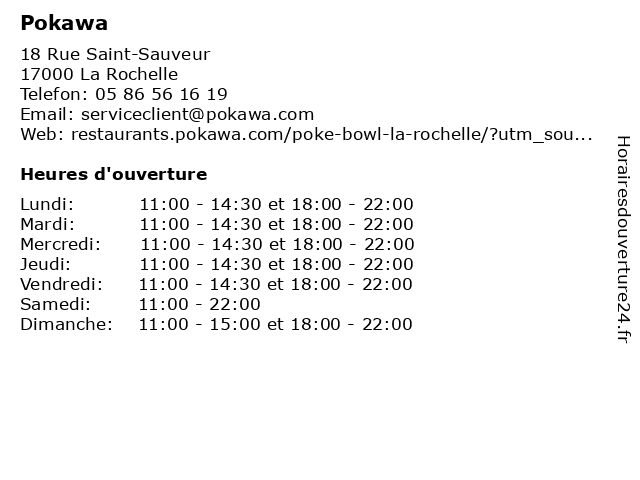 Pokawa

18 Rue Saint-Sauveur
17000 La Rochelle
Telefon: 05 86 56 16 19
Email: serviceclient@pokawa.com
Web: restaurants.pokawa.com/poke-bowl-la-rochelle/?utm_sou...

Heures d'ouverture

| | |
|---|---|
| Lundi: | 11:00 - 14:30 et 18:00 - 22:00 |
| Mardi: | 11:00 - 14:30 et 18:00 - 22:00 |
| Mercredi: | 11:00 - 14:30 et 18:00 - 22:00 |
| Jeudi: | 11:00 - 14:30 et 18:00 - 22:00 |
| Vendredi: | 11:00 - 14:30 et 18:00 - 22:00 |
| Samedi: | 11:00 - 22:00 |
| Dimanche: | 11:00 - 15:00 et 18:00 - 22:00 |

Horairesdouverture24.fr